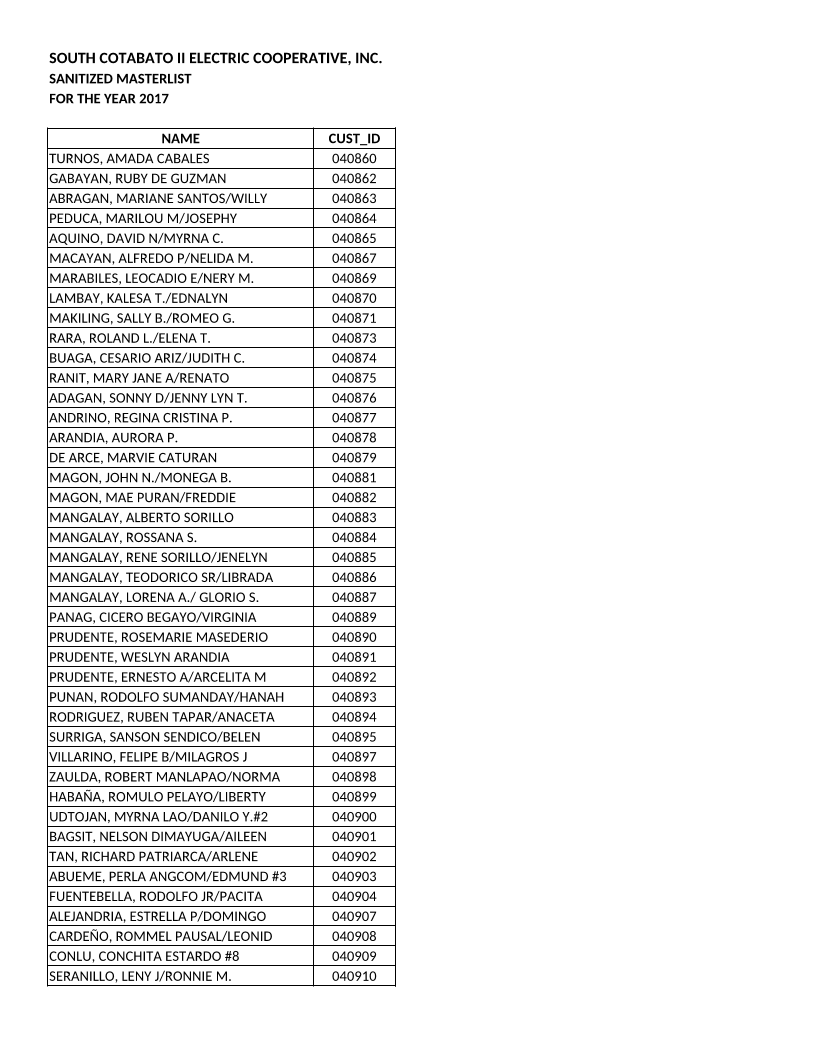 SOUTH COTABATO II ELECTRIC COOPERATIVE, INC.
SANITIZED MASTERLIST
FOR THE YEAR 2017

| NAME | CUST_ID |
|---|---|
| TURNOS, AMADA CABALES | 040860 |
| GABAYAN, RUBY DE GUZMAN | 040862 |
| ABRAGAN, MARIANE SANTOS/WILLY | 040863 |
| PEDUCA, MARILOU M/JOSEPHY | 040864 |
| AQUINO, DAVID N/MYRNA C. | 040865 |
| MACAYAN, ALFREDO P/NELIDA M. | 040867 |
| MARABILES, LEOCADIO E/NERY M. | 040869 |
| LAMBAY, KALESA T./EDNALYN | 040870 |
| MAKILING, SALLY B./ROMEO G. | 040871 |
| RARA, ROLAND L./ELENA T. | 040873 |
| BUAGA, CESARIO ARIZ/JUDITH C. | 040874 |
| RANIT, MARY JANE A/RENATO | 040875 |
| ADAGAN, SONNY D/JENNY LYN T. | 040876 |
| ANDRINO, REGINA CRISTINA P. | 040877 |
| ARANDIA, AURORA P. | 040878 |
| DE ARCE, MARVIE CATURAN | 040879 |
| MAGON, JOHN N./MONEGA B. | 040881 |
| MAGON, MAE PURAN/FREDDIE | 040882 |
| MANGALAY, ALBERTO SORILLO | 040883 |
| MANGALAY, ROSSANA S. | 040884 |
| MANGALAY, RENE SORILLO/JENELYN | 040885 |
| MANGALAY, TEODORICO SR/LIBRADA | 040886 |
| MANGALAY, LORENA A./ GLORIO S. | 040887 |
| PANAG, CICERO BEGAYO/VIRGINIA | 040889 |
| PRUDENTE, ROSEMARIE MASEDERIO | 040890 |
| PRUDENTE, WESLYN ARANDIA | 040891 |
| PRUDENTE, ERNESTO A/ARCELITA M | 040892 |
| PUNAN, RODOLFO SUMANDAY/HANAH | 040893 |
| RODRIGUEZ, RUBEN TAPAR/ANACETA | 040894 |
| SURRIGA, SANSON SENDICO/BELEN | 040895 |
| VILLARINO, FELIPE B/MILAGROS J | 040897 |
| ZAULDA, ROBERT MANLAPAO/NORMA | 040898 |
| HABAÑA, ROMULO PELAYO/LIBERTY | 040899 |
| UDTOJAN, MYRNA LAO/DANILO Y.#2 | 040900 |
| BAGSIT, NELSON DIMAYUGA/AILEEN | 040901 |
| TAN, RICHARD PATRIARCA/ARLENE | 040902 |
| ABUEME, PERLA ANGCOM/EDMUND #3 | 040903 |
| FUENTEBELLA, RODOLFO JR/PACITA | 040904 |
| ALEJANDRIA, ESTRELLA P/DOMINGO | 040907 |
| CARDEÑO, ROMMEL PAUSAL/LEONID | 040908 |
| CONLU, CONCHITA ESTARDO #8 | 040909 |
| SERANILLO, LENY J/RONNIE M. | 040910 |